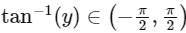 $\tan^{-1}(y) \in \left(-\frac{\pi}{2}, \frac{\pi}{2}\right)$